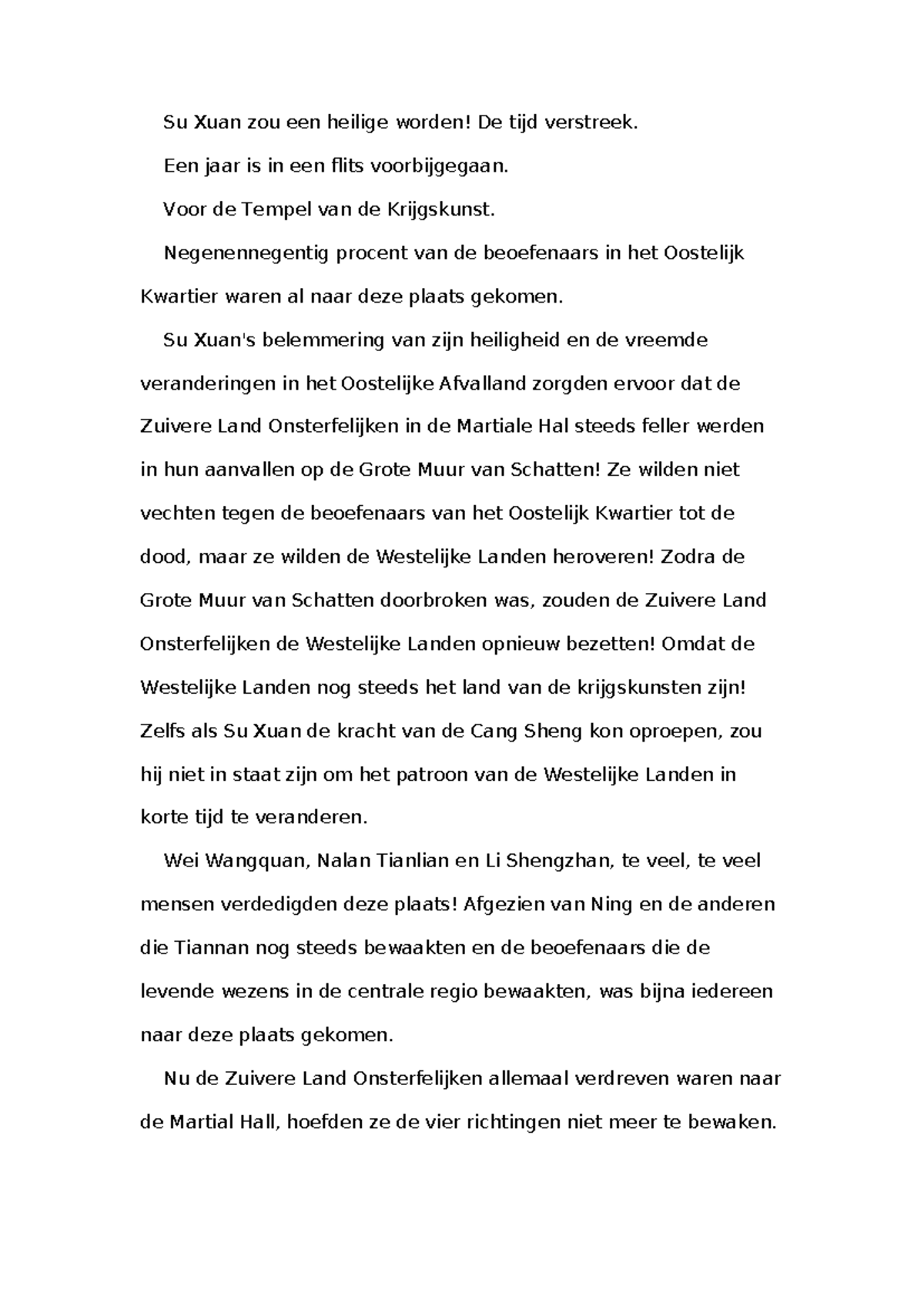 Su Xuan zou een heilige worden! De tijd verstreek.

Een jaar is in een flits voorbijgegaan.

Voor de Tempel van de Krijgskunst.

Negenennegentig procent van de beoefenaars in het Oostelijk Kwartier waren al naar deze plaats gekomen.

Su Xuan's belemmering van zijn heiligheid en de vreemde veranderingen in het Oostelijke Afvalland zorgden ervoor dat de Zuivere Land Onsterfelijken in de Martiale Hal steeds feller werden in hun aanvallen op de Grote Muur van Schatten! Ze wilden niet vechten tegen de beoefenaars van het Oostelijk Kwartier tot de dood, maar ze wilden de Westelijke Landen heroveren! Zodra de Grote Muur van Schatten doorbroken was, zouden de Zuivere Land Onsterfelijken de Westelijke Landen opnieuw bezetten! Omdat de Westelijke Landen nog steeds het land van de krijgskunsten zijn! Zelfs als Su Xuan de kracht van de Cang Sheng kon oproepen, zou hij niet in staat zijn om het patroon van de Westelijke Landen in korte tijd te veranderen.

Wei Wangquan, Nalan Tianlian en Li Shengzhan, te veel, te veel mensen verdedigden deze plaats! Afgezien van Ning en de anderen die Tiannan nog steeds bewaakten en de beoefenaars die de levende wezens in de centrale regio bewaakten, was bijna iedereen naar deze plaats gekomen.

Nu de Zuivere Land Onsterfelijken allemaal verdreven waren naar de Martial Hall, hoefden ze de vier richtingen niet meer te bewaken.